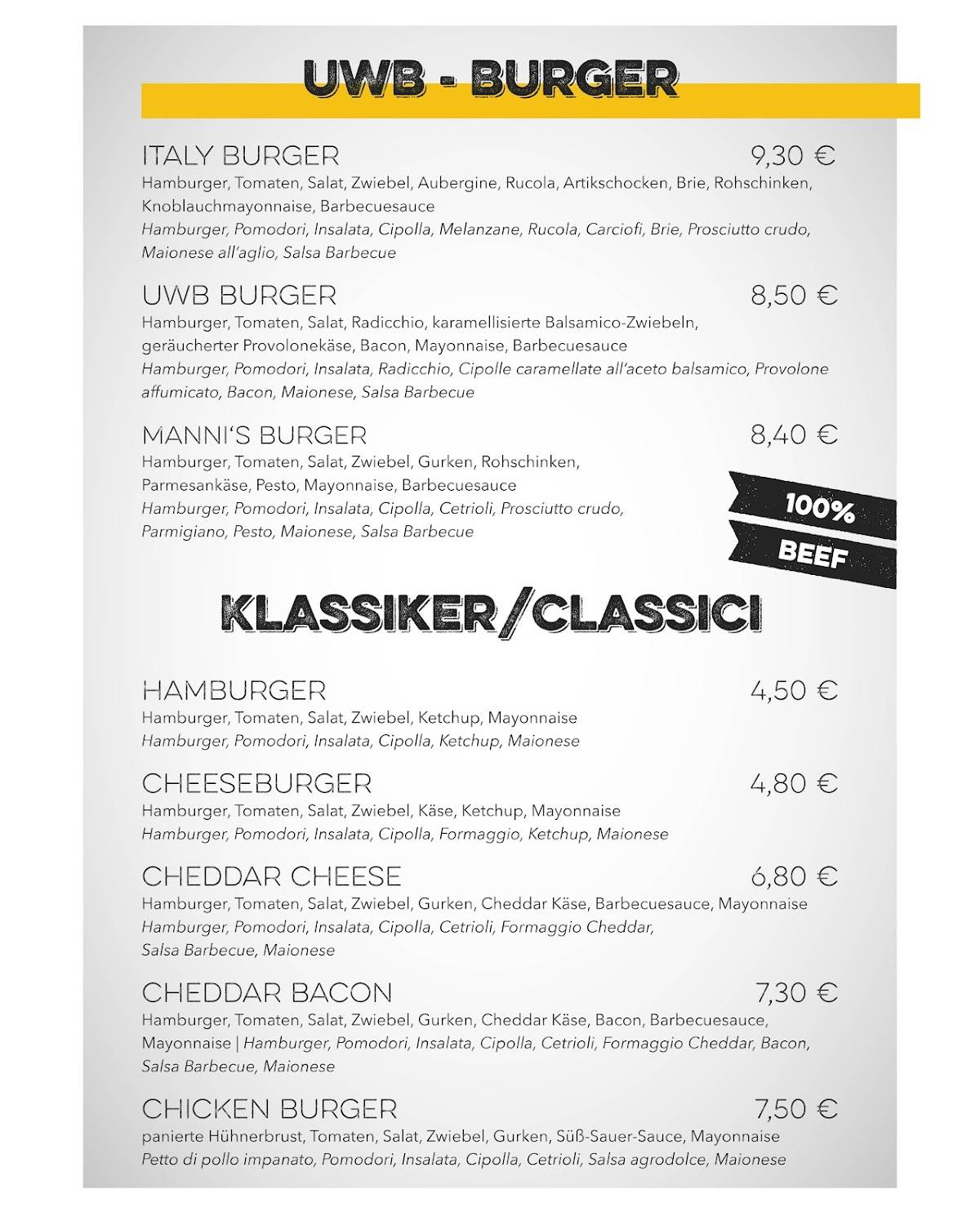 UWB - BURGER

ITALY BURGER 9,30 €
Hamburger, Tomaten, Salat, Zwiebel, Aubergine, Rucola, Artikschocken, Brie, Rohschinken, Knoblauchmayonnaise, Barbecuesauce
Hamburger, Pomodori, Insalata, Cipolla, Melanzane, Rucola, Carciofi, Brie, Prosciutto crudo, Maionese all'aglio, Salsa Barbecue

UWB BURGER 8,50 €
Hamburger, Tomaten, Salat, Radicchio, karamellisierte Balsamico-Zwiebeln, geräucherter Provolonekäse, Bacon, Mayonnaise, Barbecuesauce
Hamburger, Pomodori, Insalata, Radicchio, Cipolle caramellate all'aceto balsamico, Provolone affumicato, Bacon, Maionese, Salsa Barbecue

MANNI'S BURGER 8,40 €
Hamburger, Tomaten, Salat, Zwiebel, Gurken, Rohschinken, Parmesankäse, Pesto, Mayonnaise, Barbecuesauce
Hamburger, Pomodori, Insalata, Cipolla, Cetrioli, Prosciutto crudo, Parmigiano, Pesto, Maionese, Salsa Barbecue

100%
BEEF

KLASSIKER/CLASSICI

HAMBURGER 4,50 €
Hamburger, Tomaten, Salat, Zwiebel, Ketchup, Mayonnaise
Hamburger, Pomodori, Insalata, Cipolla, Ketchup, Maionese

CHEESEBURGER 4,80 €
Hamburger, Tomaten, Salat, Zwiebel, Käse, Ketchup, Mayonnaise
Hamburger, Pomodori, Insalata, Cipolla, Formaggio, Ketchup, Maionese

CHEDDAR CHEESE 6,80 €
Hamburger, Tomaten, Salat, Zwiebel, Gurken, Cheddar Käse, Barbecuesauce, Mayonnaise
Hamburger, Pomodori, Insalata, Cipolla, Cetrioli, Formaggio Cheddar, Salsa Barbecue, Maionese

CHEDDAR BACON 7,30 €
Hamburger, Tomaten, Salat, Zwiebel, Gurken, Cheddar Käse, Bacon, Barbecuesauce, Mayonnaise | Hamburger, Pomodori, Insalata, Cipolla, Cetrioli, Formaggio Cheddar, Bacon, Salsa Barbecue, Maionese

CHICKEN BURGER 7,50 €
panierte Hühnerbrust, Tomaten, Salat, Zwiebel, Gurken, Süß-Sauer-Sauce, Mayonnaise
Petto di pollo impanato, Pomodori, Insalata, Cipolla, Cetrioli, Salsa agrodolce, Maionese